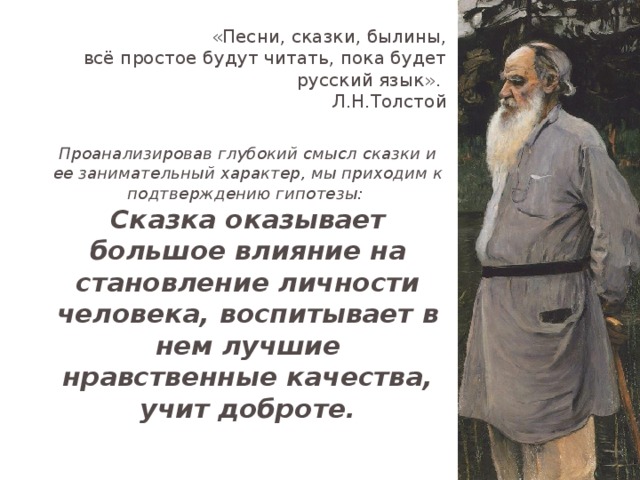 «Песни, сказки, былины, всё простое будут читать, пока будет русский язык».
Л.Н.Толстой

Проанализировав глубокий смысл сказки и ее занимательный характер, мы приходим к подтверждению гипотезы:

Сказка оказывает большое влияние на становление личности человека, воспитывает в нем лучшие нравственные качества, учит доброте.